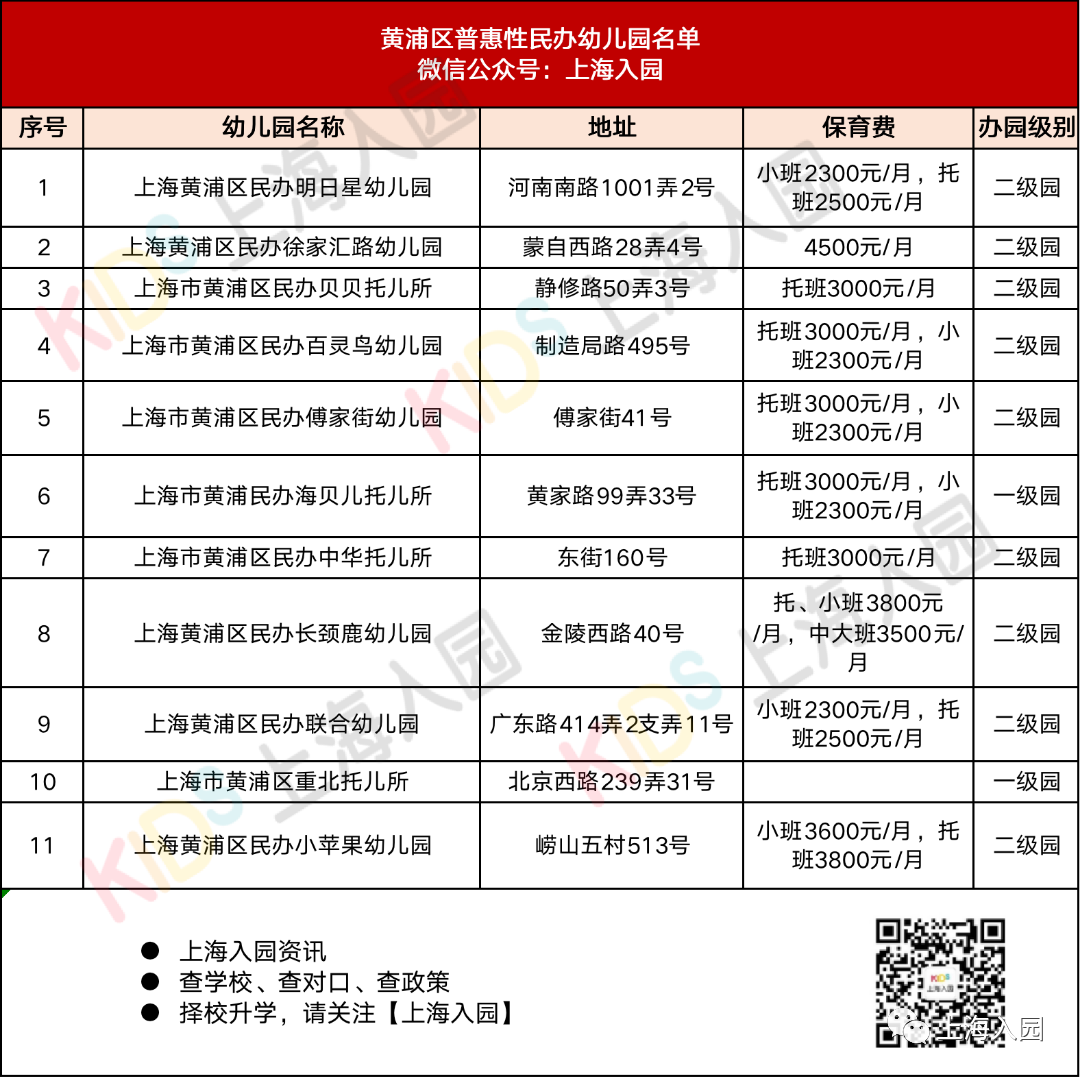 黄浦区普惠性民办幼儿园名单
微信公众号：上海入园

| 序号 | 幼儿园名称 | 地址 | 保育费 | 办园级别 |
|---|---|---|---|---|
| 1 | 上海黄浦区民办明日星幼儿园 | 河南南路1001弄2号 | 小班2300元/月，托班2500元/月 | 二级园 |
| 2 | 上海黄浦区民办徐家汇路幼儿园 | 蒙自西路28弄4号 | 4500元/月 | 二级园 |
| 3 | 上海市黄浦区民办贝贝托儿所 | 静修路50弄3号 | 托班3000元/月 | 二级园 |
| 4 | 上海市黄浦区民办百灵鸟幼儿园 | 制造局路495号 | 托班3000元/月，小班2300元/月 | 二级园 |
| 5 | 上海市黄浦区民办傅家街幼儿园 | 傅家街41号 | 托班3000元/月，小班2300元/月 | 二级园 |
| 6 | 上海市黄浦民办海贝儿托儿所 | 黄家路99弄33号 | 托班3000元/月，小班2300元/月 | 一级园 |
| 7 | 上海市黄浦区民办中华托儿所 | 东街160号 | 托班3000元/月 | 二级园 |
| 8 | 上海黄浦区民办长颈鹿幼儿园 | 金陵西路40号 | 托、小班3800元/月，中大班3500元/月 | 二级园 |
| 9 | 上海黄浦区民办联合幼儿园 | 广东路414弄2支弄11号 | 小班2300元/月，托班2500元/月 | 二级园 |
| 10 | 上海市黄浦区重北托儿所 | 北京西路239弄31号 | | 一级园 |
| 11 | 上海黄浦区民办小苹果幼儿园 | 崂山五村513号 | 小班3600元/月，托班3800元/月 | 二级园 |

● 上海入园资讯
● 查学校、查对口、查政策
● 择校升学，请关注【上海入园】

KIDS 上海入园

上海入园